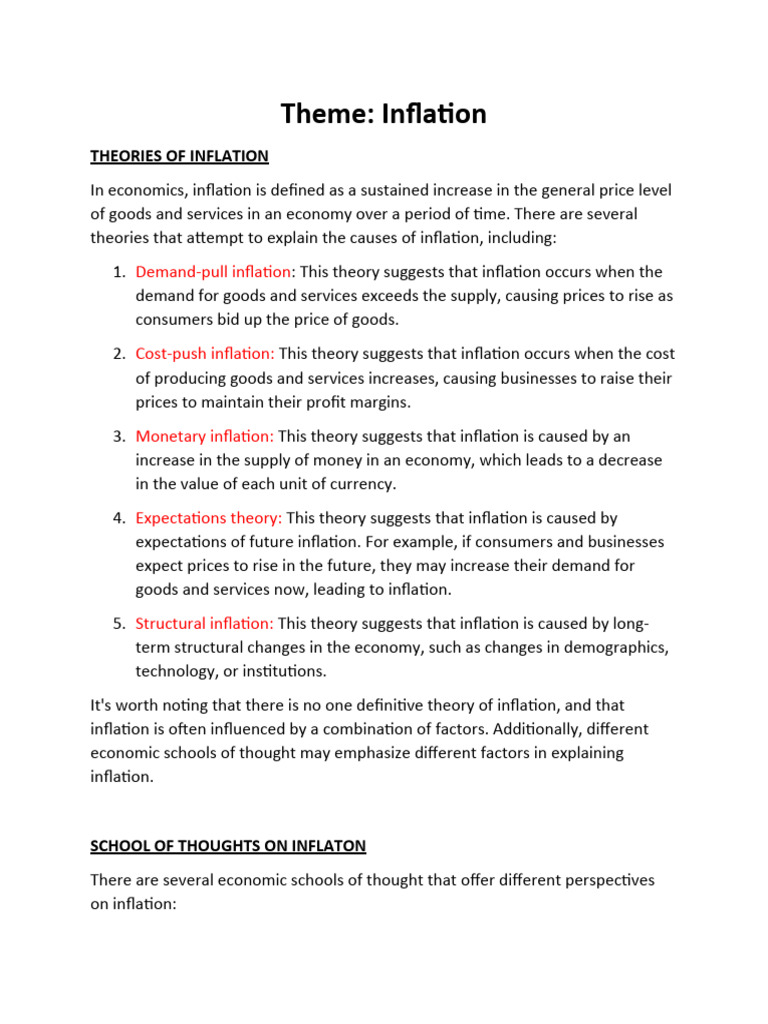 Theme: Inflation

THEORIES OF INFLATION

In economics, inflation is defined as a sustained increase in the general price level of goods and services in an economy over a period of time. There are several theories that attempt to explain the causes of inflation, including:

1. Demand-pull inflation: This theory suggests that inflation occurs when the demand for goods and services exceeds the supply, causing prices to rise as consumers bid up the price of goods.

2. Cost-push inflation: This theory suggests that inflation occurs when the cost of producing goods and services increases, causing businesses to raise their prices to maintain their profit margins.

3. Monetary inflation: This theory suggests that inflation is caused by an increase in the supply of money in an economy, which leads to a decrease in the value of each unit of currency.

4. Expectations theory: This theory suggests that inflation is caused by expectations of future inflation. For example, if consumers and businesses expect prices to rise in the future, they may increase their demand for goods and services now, leading to inflation.

5. Structural inflation: This theory suggests that inflation is caused by long-term structural changes in the economy, such as changes in demographics, technology, or institutions.

It's worth noting that there is no one definitive theory of inflation, and that inflation is often influenced by a combination of factors. Additionally, different economic schools of thought may emphasize different factors in explaining inflation.

SCHOOL OF THOUGHTS ON INFLATON

There are several economic schools of thought that offer different perspectives on inflation: